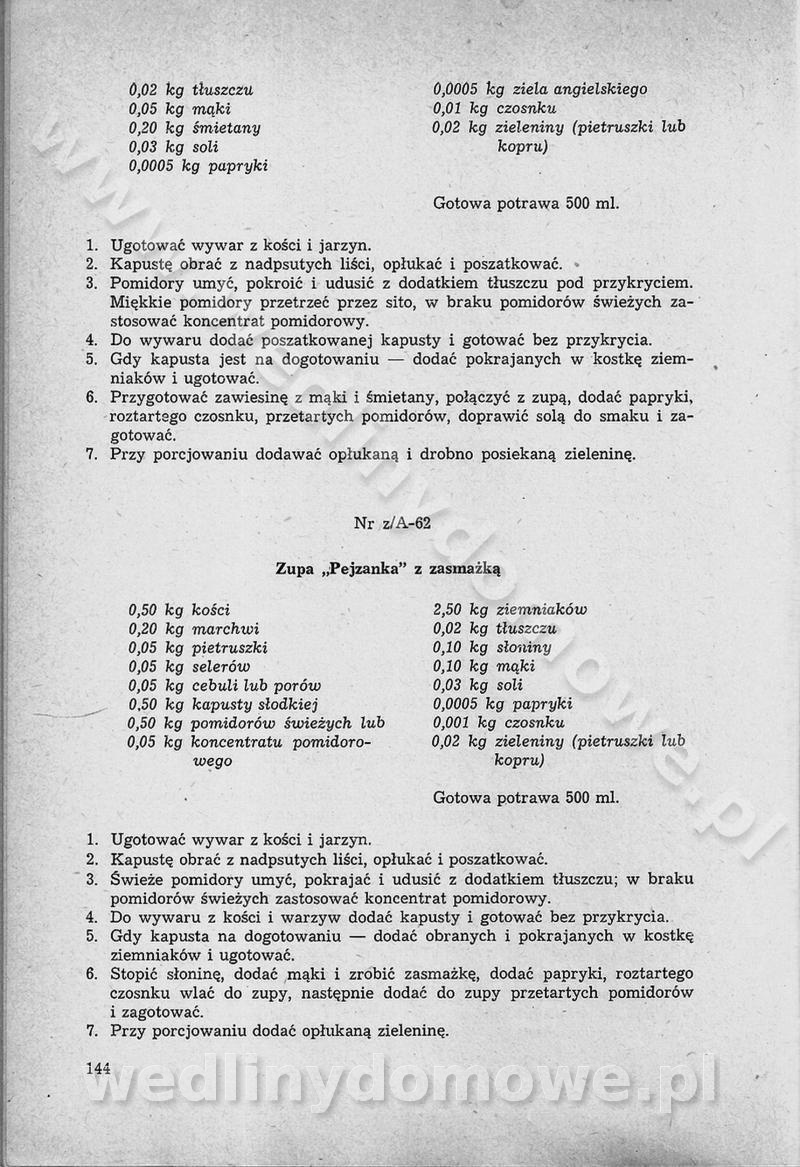 0,02 kg tłuszczu
0,05 kg mąki
0,20 kg śmietany
0,03 kg soli
0,0005 kg papryki

0,0005 kg ziela angielskiego
0,01 kg czosnku
0,02 kg zieleniny (pietruszki lub kopru)

Gotowa potrawa 500 ml.

1. Ugotować wywar z kości i jarzyn.
2. Kapustę obrać z nadpsutych liści, opłukać i poszatkować.
3. Pomidory umyć, pokroić i udusić z dodatkiem tłuszczu pod przykryciem. Miękkie pomidory przetrzeć przez sito, w braku pomidorów świeżych zastosować koncentrat pomidorowy.
4. Do wywaru dodać poszatkowanej kapusty i gotować bez przykrycia.
5. Gdy kapusta jest na dogotowaniu — dodać pokrajanych w kostkę ziemniaków i ugotować.
6. Przygotować zawiesinę z mąki i śmietany, połączyć z zupą, dodać papryki, roztartego czosnku, przetartych pomidorów, doprawić solą do smaku i zagotować.
7. Przy porcjowaniu dodawać opłukaną i drobno posiekaną zieleninę.

Nr z/A-62

Zupa „Pejzanka" z zasmażką

0,50 kg kości
0,20 kg marchwi
0,05 kg pietruszki
0,05 kg selerów
0,05 kg cebuli lub porów
0,50 kg kapusty słodkiej
0,50 kg pomidorów świeżych lub
0,05 kg koncentratu pomidorowego

2,50 kg ziemniaków
0,02 kg tłuszczu
0,10 kg słoniny
0,10 kg mąki
0,03 kg soli
0,0005 kg papryki
0,001 kg czosnku
0,02 kg zieleniny (pietruszki lub kopru)

Gotowa potrawa 500 ml.

1. Ugotować wywar z kości i jarzyn.
2. Kapustę obrać z nadpsutych liści, opłukać i poszatkować.
3. Świeże pomidory umyć, pokrajać i udusić z dodatkiem tłuszczu; w braku pomidorów świeżych zastosować koncentrat pomidorowy.
4. Do wywaru z kości i warzyw dodać kapusty i gotować bez przykrycia.
5. Gdy kapusta na dogotowaniu — dodać obranych i pokrajanych w kostkę ziemniaków i ugotować.
6. Stopić słoninę, dodać mąki i zrobić zasmażkę, dodać papryki, roztartego czosnku wlać do zupy, następnie dodać do zupy przetartych pomidorów i zagotować.
7. Przy porcjowaniu dodać opłukaną zieleninę.

144

wedlinydomowe.pl